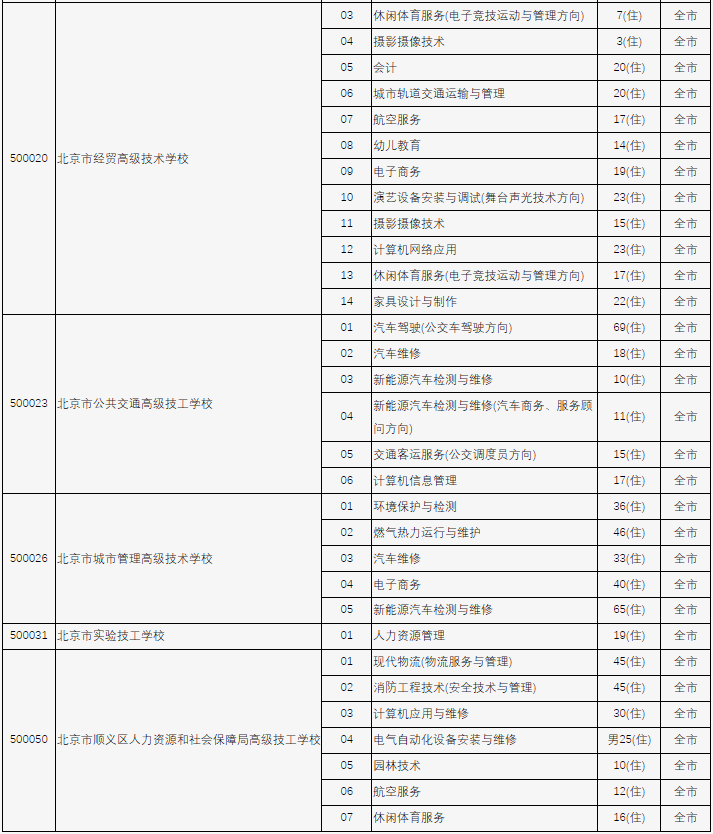 |  |  |  |  |  |  |
|---|---|---|---|---|---|
| 500020 | 北京市经贸高级技术学校 | 03 | 休闲体育服务(电子竞技运动与管理方向) | 7(住) | 全市 |
|  |  | 04 | 摄影摄像技术 | 3(住) | 全市 |
|  |  | 05 | 会计 | 20(住) | 全市 |
|  |  | 06 | 城市轨道交通运输与管理 | 20(住) | 全市 |
|  |  | 07 | 航空服务 | 17(住) | 全市 |
|  |  | 08 | 幼儿教育 | 14(住) | 全市 |
|  |  | 09 | 电子商务 | 19(住) | 全市 |
|  |  | 10 | 演艺设备安装与调试(舞台声光技术方向) | 23(住) | 全市 |
|  |  | 11 | 摄影摄像技术 | 15(住) | 全市 |
|  |  | 12 | 计算机网络应用 | 23(住) | 全市 |
|  |  | 13 | 休闲体育服务(电子竞技运动与管理方向) | 17(住) | 全市 |
|  |  | 14 | 家具设计与制作 | 22(住) | 全市 |
| 500023 | 北京市公共交通高级技工学校 | 01 | 汽车驾驶(公交车驾驶方向) | 69(住) | 全市 |
|  |  | 02 | 汽车维修 | 18(住) | 全市 |
|  |  | 03 | 新能源汽车检测与维修 | 10(住) | 全市 |
|  |  | 04 | 新能源汽车检测与维修(汽车商务、服务顾问方向) | 11(住) | 全市 |
|  |  | 05 | 交通客运服务(公交调度员方向) | 15(住) | 全市 |
|  |  | 06 | 计算机信息管理 | 17(住) | 全市 |
| 500026 | 北京市城市管理高级技术学校 | 01 | 环境保护与检测 | 36(住) | 全市 |
|  |  | 02 | 燃气热力运行与维护 | 46(住) | 全市 |
|  |  | 03 | 汽车维修 | 33(住) | 全市 |
|  |  | 04 | 电子商务 | 40(住) | 全市 |
|  |  | 05 | 新能源汽车检测与维修 | 65(住) | 全市 |
| 500031 | 北京市实验技工学校 | 01 | 人力资源管理 | 19(住) | 全市 |
| 500050 | 北京市顺义区人力资源和社会保障局高级技工学校 | 01 | 现代物流(物流服务与管理) | 45(住) | 全市 |
|  |  | 02 | 消防工程技术(安全技术与管理) | 45(住) | 全市 |
|  |  | 03 | 计算机应用与维修 | 30(住) | 全市 |
|  |  | 04 | 电气自动化设备安装与维修 | 男25(住) | 全市 |
|  |  | 05 | 园林技术 | 10(住) | 全市 |
|  |  | 06 | 航空服务 | 12(住) | 全市 |
|  |  | 07 | 休闲体育服务 | 16(住) | 全市 |